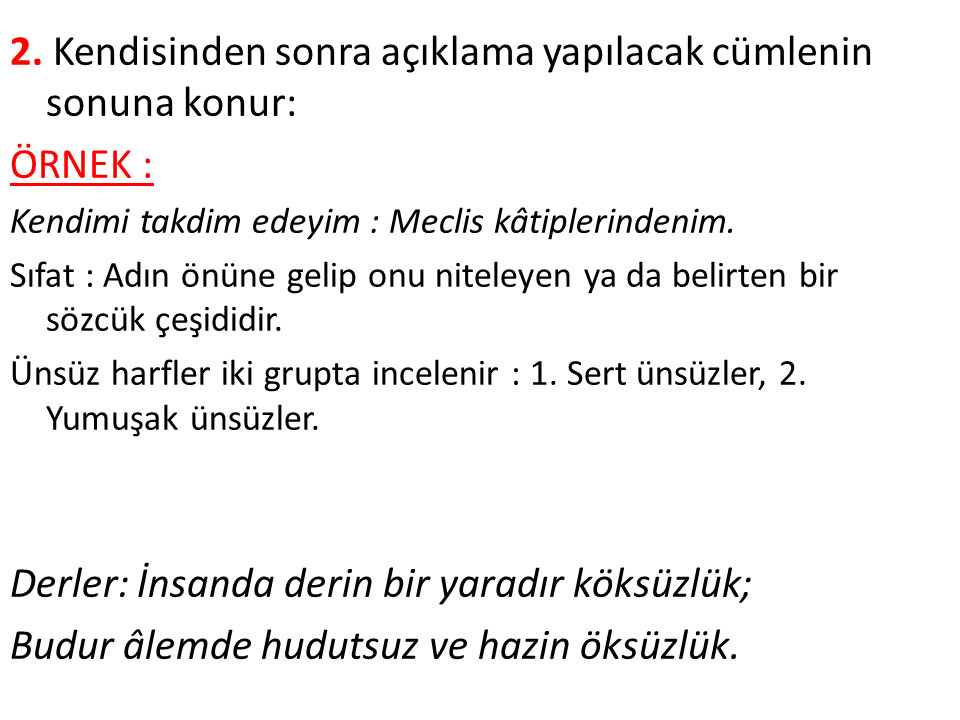 2. Kendisinden sonra açıklama yapılacak cümlenin sonuna konur:

ÖRNEK :

Kendimi takdim edeyim : Meclis kâtiplerindenim.

Sıfat : Adın önüne gelip onu niteleyen ya da belirten bir sözcük çeşididir.

Ünsüz harfler iki grupta incelenir : 1. Sert ünsüzler, 2. Yumuşak ünsüzler.

Derler: İnsanda derin bir yaradır köksüzlük;

Budur âlemde hudutsuz ve hazin öksüzlük.